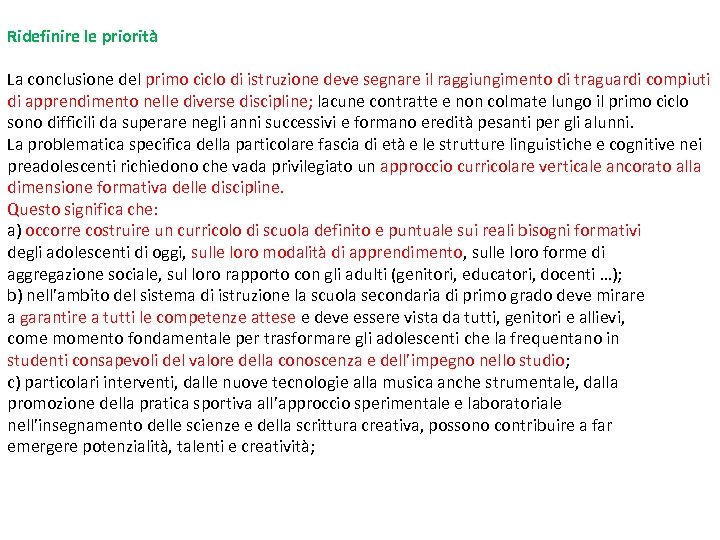 Ridefinire le priorità

La conclusione del primo ciclo di istruzione deve segnare il raggiungimento di traguardi compiuti di apprendimento nelle diverse discipline; lacune contratte e non colmate lungo il primo ciclo sono difficili da superare negli anni successivi e formano eredità pesanti per gli alunni.
La problematica specifica della particolare fascia di età e le strutture linguistiche e cognitive nei preadolescenti richiedono che vada privilegiato un approccio curricolare verticale ancorato alla dimensione formativa delle discipline.
Questo significa che:
a) occorre costruire un curricolo di scuola definito e puntuale sui reali bisogni formativi degli adolescenti di oggi, sulle loro modalità di apprendimento, sulle loro forme di aggregazione sociale, sul loro rapporto con gli adulti (genitori, educatori, docenti …);
b) nell'ambito del sistema di istruzione la scuola secondaria di primo grado deve mirare a garantire a tutti le competenze attese e deve essere vista da tutti, genitori e allievi, come momento fondamentale per trasformare gli adolescenti che la frequentano in studenti consapevoli del valore della conoscenza e dell'impegno nello studio;
c) particolari interventi, dalle nuove tecnologie alla musica anche strumentale, dalla promozione della pratica sportiva all'approccio sperimentale e laboratoriale nell'insegnamento delle scienze e della scrittura creativa, possono contribuire a far emergere potenzialità, talenti e creatività;